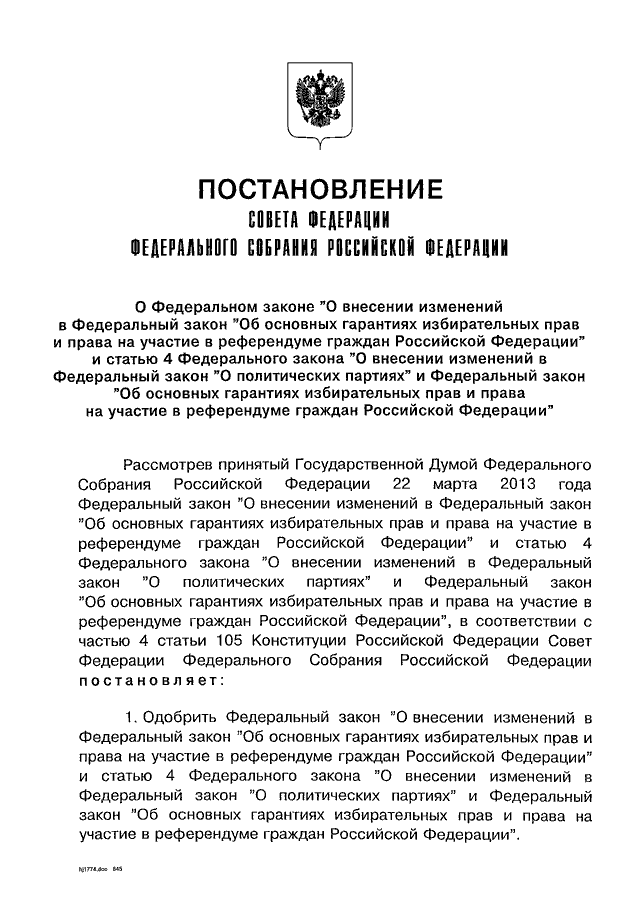 ПОСТАНОВЛЕНИЕ
СОВЕТА ФЕДЕРАЦИИ
ФЕДЕРАЛЬНОГО СОБРАНИЯ РОССИЙСКОЙ ФЕДЕРАЦИИ

О Федеральном законе "О внесении изменений в Федеральный закон "Об основных гарантиях избирательных прав и права на участие в референдуме граждан Российской Федерации" и статью 4 Федерального закона "О внесении изменений в Федеральный закон "О политических партиях" и Федеральный закон "Об основных гарантиях избирательных прав и права на участие в референдуме граждан Российской Федерации"

Рассмотрев принятый Государственной Думой Федерального Собрания Российской Федерации 22 марта 2013 года Федеральный закон "О внесении изменений в Федеральный закон "Об основных гарантиях избирательных прав и права на участие в референдуме граждан Российской Федерации" и статью 4 Федерального закона "О внесении изменений в Федеральный закон "О политических партиях" и Федеральный закон "Об основных гарантиях избирательных прав и права на участие в референдуме граждан Российской Федерации", в соответствии с частью 4 статьи 105 Конституции Российской Федерации Совет Федерации Федерального Собрания Российской Федерации постановляет:

1. Одобрить Федеральный закон "О внесении изменений в Федеральный закон "Об основных гарантиях избирательных прав и права на участие в референдуме граждан Российской Федерации" и статью 4 Федерального закона "О внесении изменений в Федеральный закон "О политических партиях" и Федеральный закон "Об основных гарантиях избирательных прав и права на участие в референдуме граждан Российской Федерации".

hj1774.doc 845